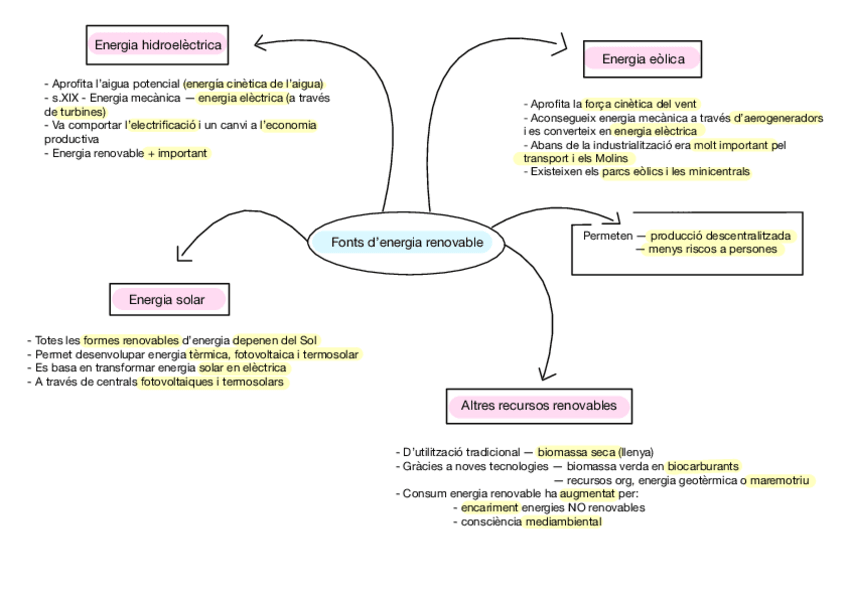 Energia hidroelèctrica

- Aprofita l'aigua potencial (energía cinètica de l'aigua)
- s.XIX - Energia mecànica — energia elèctrica (a través de turbines)
- Va comportar l'electrificació i un canvi a l'economia productiva
- Energia renovable + important

Energia eòlica

- Aprofita la força cinètica del vent
- Aconsegueix energia mecànica a través d'aerogeneradors i es converteix en energia elèctrica
- Abans de la industrialització era molt important pel transport i els Molins
- Existeixen els parcs eòlics i les minicentrals

Fonts d'energia renovable

Permeten — producció descentralitzada
— menys riscos a persones

Energia solar

- Totes les formes renovables d'energia depenen del Sol
- Permet desenvolupar energia tèrmica, fotovoltaica i termosolar
- Es basa en transformar energia solar en elèctrica
- A través de centrals fotovoltaiques i termosolars

Altres recursos renovables

- D'utilització tradicional — biomassa seca (llenya)
- Gràcies a noves tecnologies — biomassa verda en biocarburants
— recursos org, energia geotèrmica o maremotriu
- Consum energia renovable ha augmentat per:
- encariment energies NO renovables
- consciència mediambiental